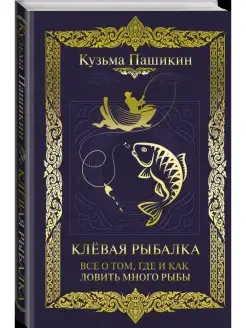 Кузьма Пашикин

КЛЁВАЯ РЫБАЛКА

ВСЕ О ТОМ, ГДЕ И КАК ЛОВИТЬ МНОГО РЫБЫ

Кузьма Пашикин КЛЁВАЯ РЫБАЛКА